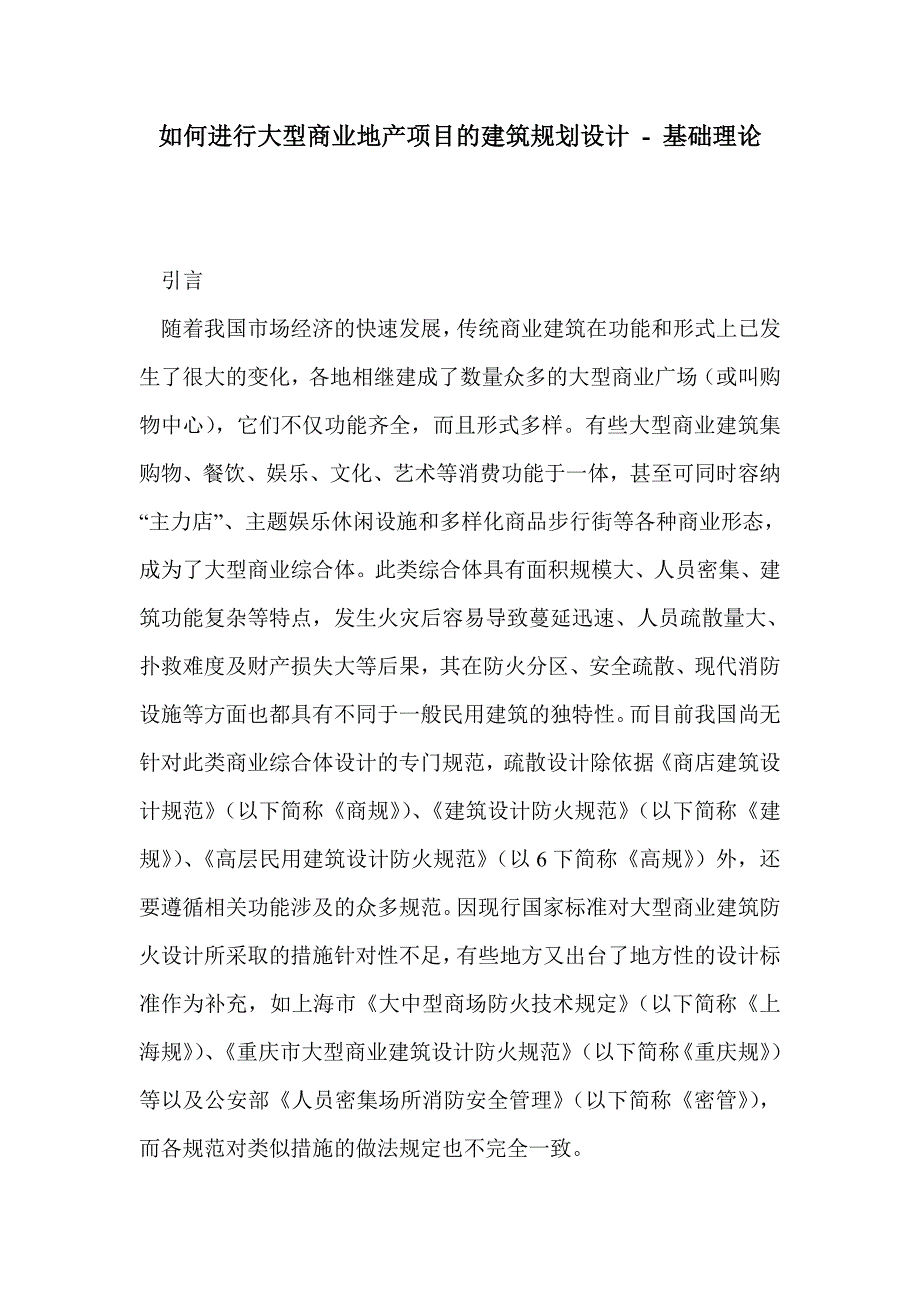 如何进行大型商业地产项目的建筑规划设计 - 基础理论

引言

随着我国市场经济的快速发展，传统商业建筑在功能和形式上已发生了很大的变化，各地相继建成了数量众多的大型商业广场（或叫购物中心），它们不仅功能齐全，而且形式多样。有些大型商业建筑集购物、餐饮、娱乐、文化、艺术等消费功能于一体，甚至可同时容纳“主力店”、主题娱乐休闲设施和多样化商品步行街等各种商业形态，成为了大型商业综合体。此类综合体具有面积规模大、人员密集、建筑功能复杂等特点，发生火灾后容易导致蔓延迅速、人员疏散量大、扑救难度及财产损失大等后果，其在防火分区、安全疏散、现代消防设施等方面也都具有不同于一般民用建筑的独特性。而目前我国尚无针对此类商业综合体设计的专门规范，疏散设计除依据《商店建筑设计规范》（以下简称《商规》）、《建筑设计防火规范》（以下简称《建规》）、《高层民用建筑设计防火规范》（以 6 下简称《高规》）外，还要遵循相关功能涉及的众多规范。因现行国家标准对大型商业建筑防火设计所采取的措施针对性不足，有些地方又出台了地方性的设计标准作为补充，如上海市《大中型商场防火技术规定》（以下简称《上海规》）、《重庆市大型商业建筑设计防火规范》（以下简称《重庆规》）等以及公安部《人员密集场所消防安全管理》（以下简称《密管》），而各规范对类似措施的做法规定也不完全一致。